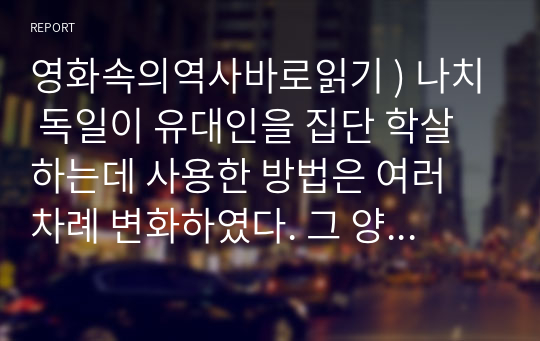 REPORT

영화속의역사바로읽기 ) 나치 독일이 유대인을 집단 학살하는데 사용한 방법은 여러 차례 변화하였다. 그 양...